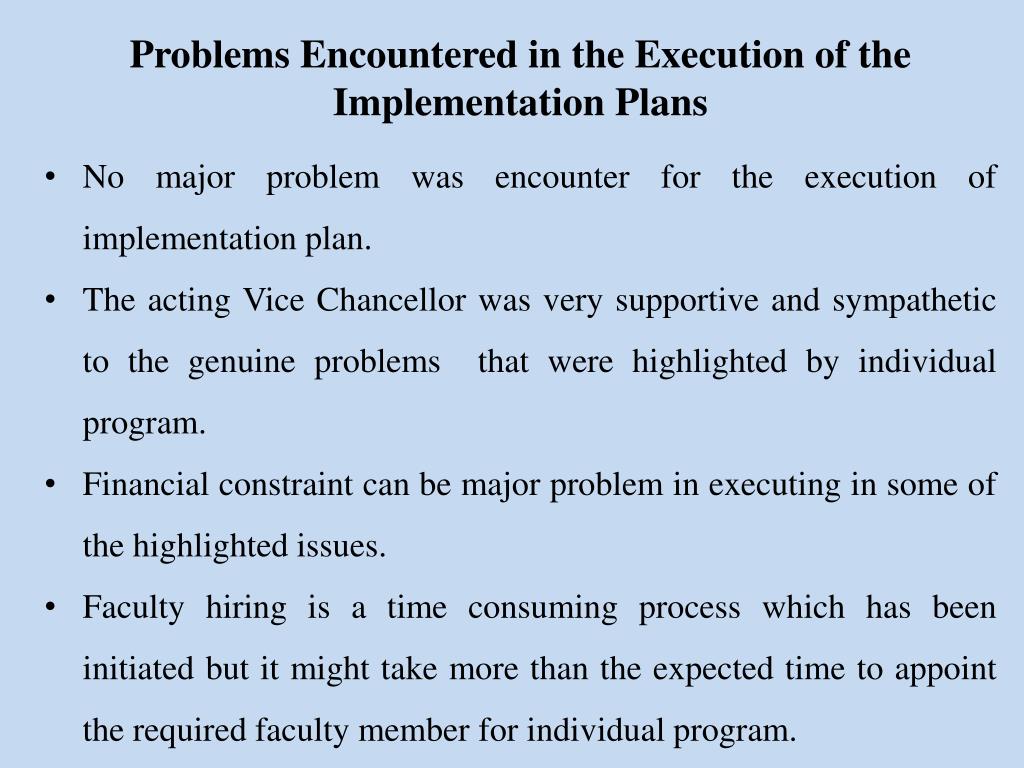 Problems Encountered in the Execution of the Implementation Plans

• No major problem was encounter for the execution of implementation plan.
• The acting Vice Chancellor was very supportive and sympathetic to the genuine problems that were highlighted by individual program.
• Financial constraint can be major problem in executing in some of the highlighted issues.
• Faculty hiring is a time consuming process which has been initiated but it might take more than the expected time to appoint the required faculty member for individual program.